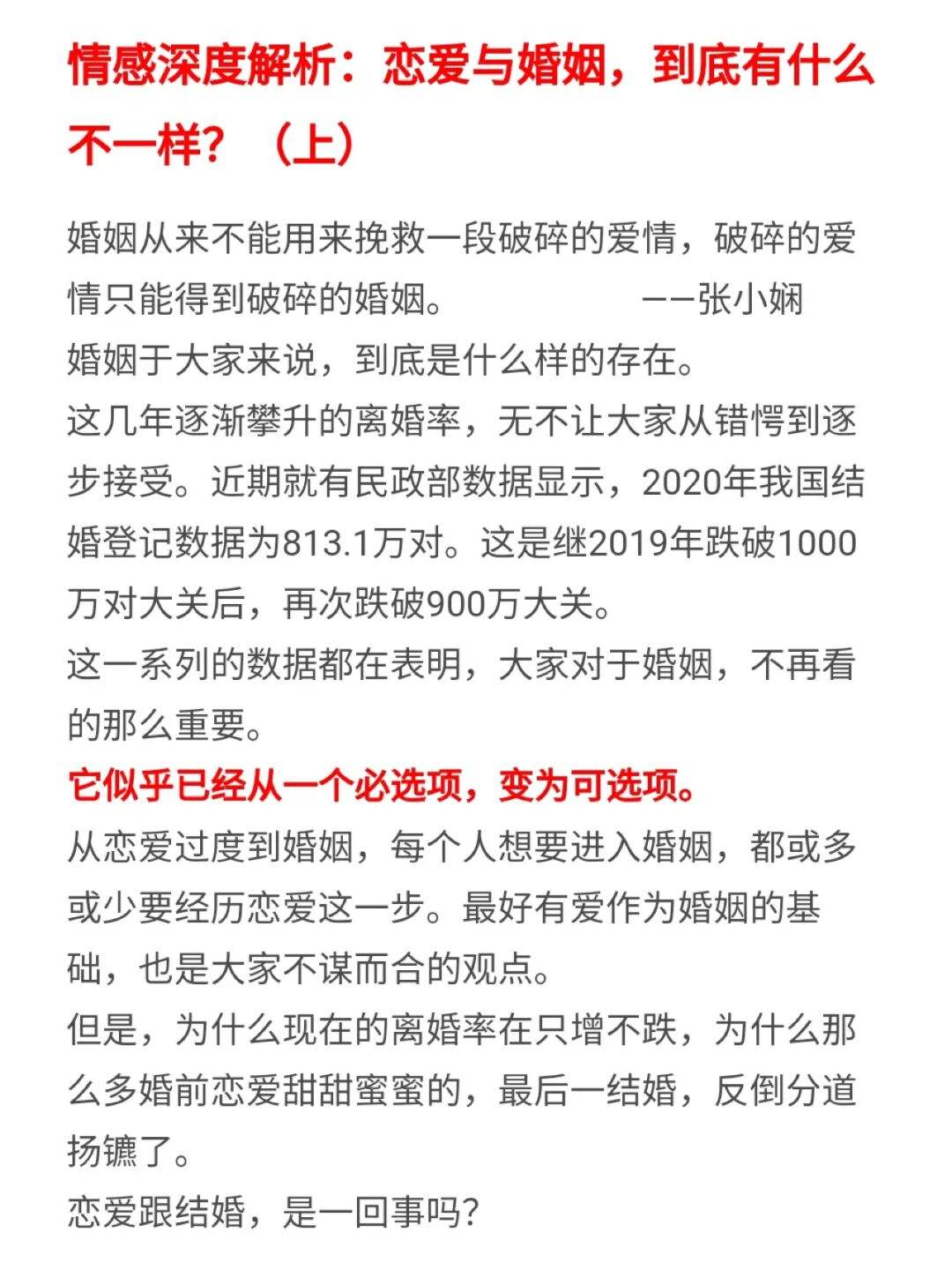 情感深度解析：恋爱与婚姻，到底有什么不一样？（上）

婚姻从来不能用来挽救一段破碎的爱情，破碎的爱情只能得到破碎的婚姻。　　　　——张小娴

婚姻于大家来说，到底是什么样的存在。

这几年逐渐攀升的离婚率，无不让大家从错愕到逐步接受。近期就有民政部数据显示，2020年我国结婚登记数据为813.1万对。这是继2019年跌破1000万对大关后，再次跌破900万大关。

这一系列的数据都在表明，大家对于婚姻，不再看的那么重要。

它似乎已经从一个必选项，变为可选项。

从恋爱过度到婚姻，每个人想要进入婚姻，都或多或少要经历恋爱这一步。最好有爱作为婚姻的基础，也是大家不谋而合的观点。

但是，为什么现在的离婚率在只增不跌，为什么那么多婚前恋爱甜甜蜜蜜的，最后一结婚，反倒分道扬镳了。

恋爱跟结婚，是一回事吗？